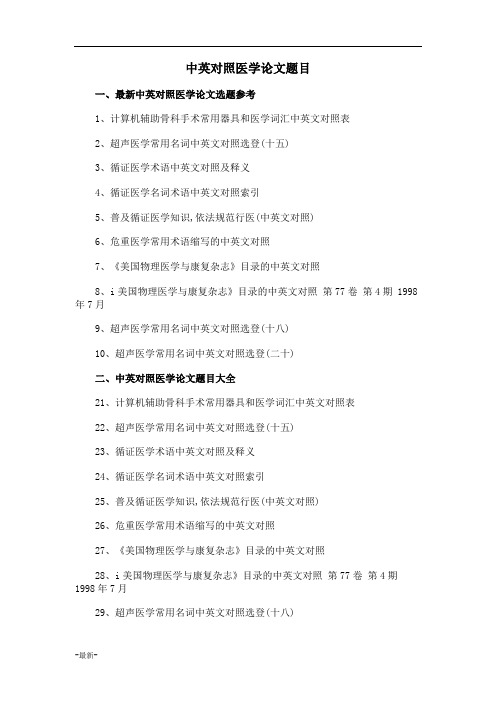 中英对照医学论文题目

一、最新中英对照医学论文选题参考

1、计算机辅助骨科手术常用器具和医学词汇中英文对照表

2、超声医学常用名词中英文对照选登(十五)

3、循证医学术语中英文对照及释义

4、循证医学名词术语中英文对照索引

5、普及循证医学知识,依法规范行医(中英文对照)

6、危重医学常用术语缩写的中英文对照

7、《美国物理医学与康复杂志》目录的中英文对照

8、i美国物理医学与康复杂志》目录的中英文对照 第77卷 第4期 1998年7月

9、超声医学常用名词中英文对照选登(十八)

10、超声医学常用名词中英文对照选登(二十)

二、中英对照医学论文题目大全

21、计算机辅助骨科手术常用器具和医学词汇中英文对照表

22、超声医学常用名词中英文对照选登(十五)

23、循证医学术语中英文对照及释义

24、循证医学名词术语中英文对照索引

25、普及循证医学知识,依法规范行医(中英文对照)

26、危重医学常用术语缩写的中英文对照

27、《美国物理医学与康复杂志》目录的中英文对照

28、i美国物理医学与康复杂志》目录的中英文对照 第77卷 第4期 1998年7月

29、超声医学常用名词中英文对照选登(十八)

-最新-